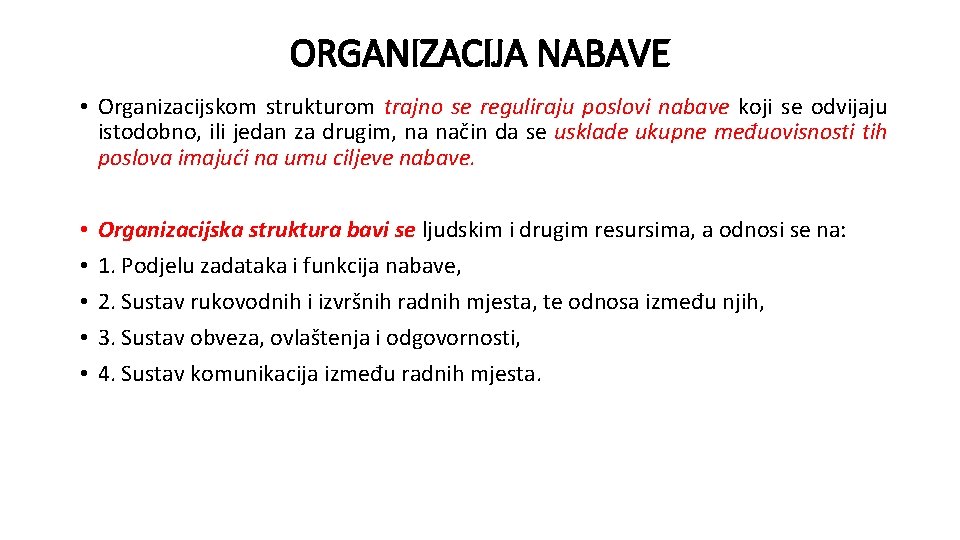 ORGANIZACIJA NABAVE

• Organizacijskom strukturom trajno se reguliraju poslovi nabave koji se odvijaju istodobno, ili jedan za drugim, na način da se usklade ukupne međuovisnosti tih poslova imajući na umu ciljeve nabave.

• Organizacijska struktura bavi se ljudskim i drugim resursima, a odnosi se na:
• 1. Podjelu zadataka i funkcija nabave,
• 2. Sustav rukovodnih i izvršnih radnih mjesta, te odnosa između njih,
• 3. Sustav obveza, ovlaštenja i odgovornosti,
• 4. Sustav komunikacija između radnih mjesta.